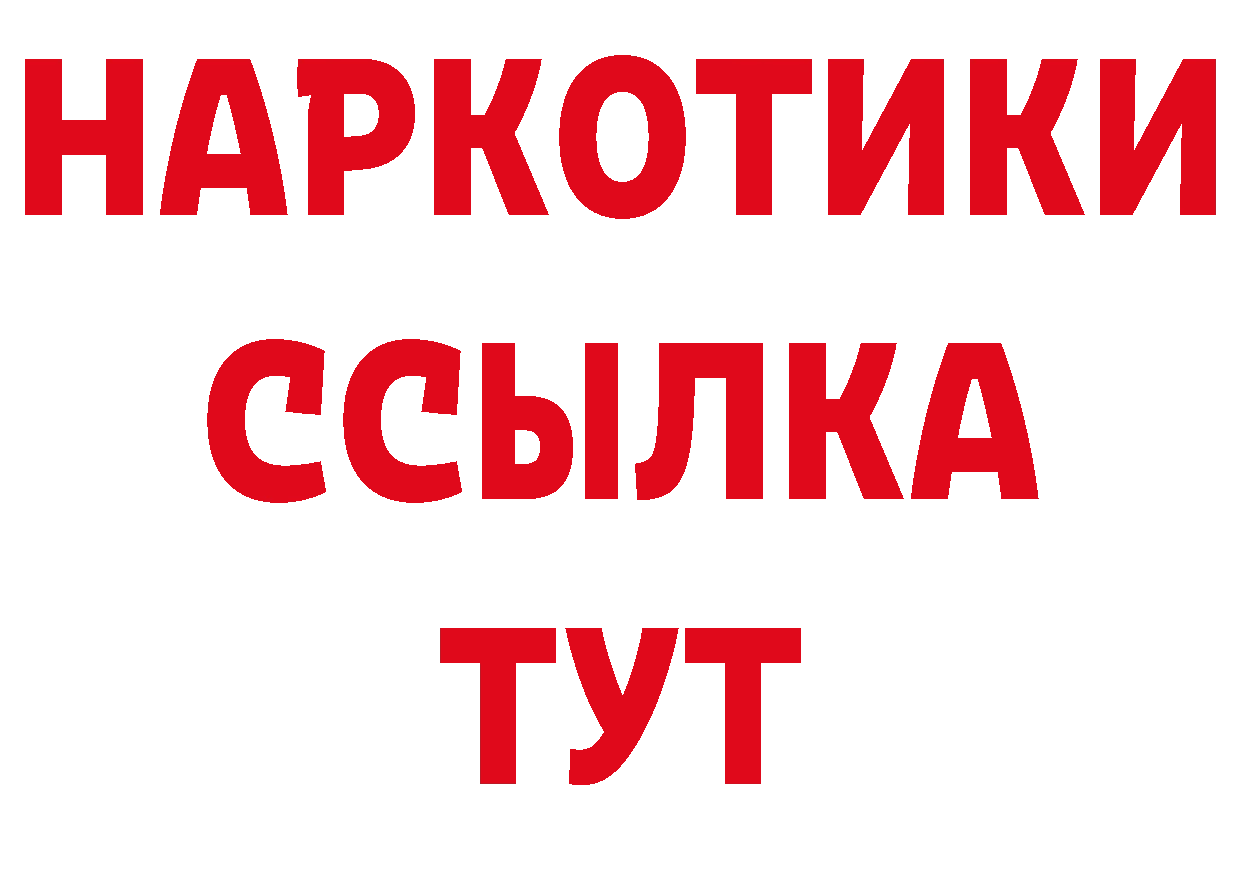 НАРКОТИКИ ССЫЛКА ТУТ